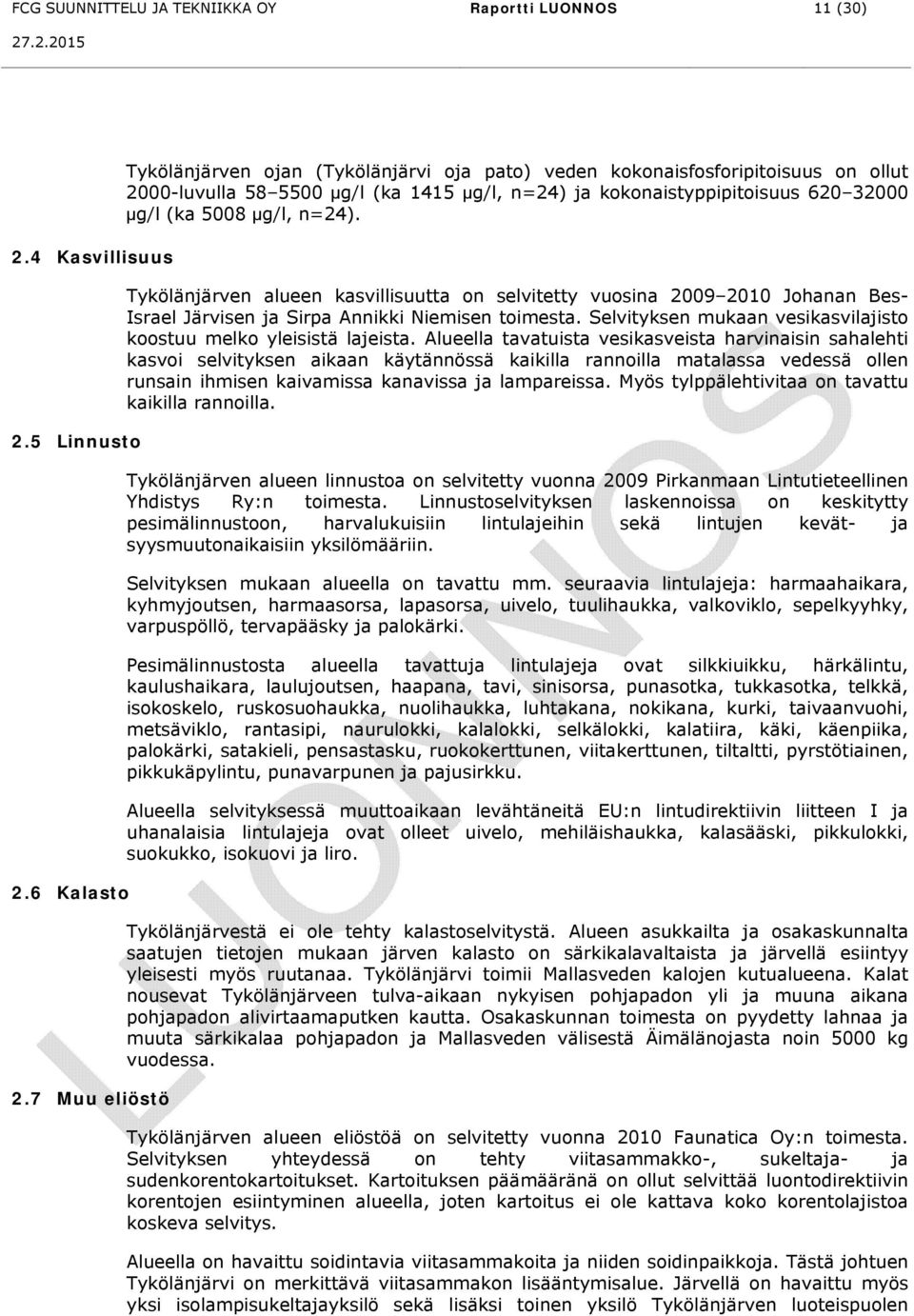 FCG SUUNNITTELU JA TEKNIIKKA OY Raportti LUONNOS 11 (30)
27.2.2015

Tykölänjärven ojan (Tykölänjärvi oja pato) veden kokonaisfosforipitoisuus on ollut 2000-luvulla 58–5500 µg/l (ka 1415 µg/l, n=24) ja kokonaistyppipitoisuus 620–32000 µg/l (ka 5008 µg/l, n=24).

2.4 Kasvillisuus

Tykölänjärven alueen kasvillisuutta on selvitetty vuosina 2009–2010 Johanan Bes-Israel Järvisen ja Sirpa Annikki Niemisen toimesta. Selvityksen mukaan vesikasvilajisto koostuu melko yleisistä lajeista. Alueella tavatuista vesikasveista harvinaisin sahalehti kasvoi selvityksen aikaan käytännössä kaikilla rannoilla matalassa vedessä ollen runsain ihmisen kaivamissa kanavissa ja lampareissa. Myös tylppälehtivitaa on tavattu kaikilla rannoilla.

2.5 Linnusto

Tykölänjärven alueen linnustoa on selvitetty vuonna 2009 Pirkanmaan Lintutieteellinen Yhdistys Ry:n toimesta. Linnustoselvityksen laskennoissa on keskitytty pesimälinnustoon, harvalukuisiin lintulajeihin sekä lintujen kevät- ja syysmuutonaikaisiin yksilömääriin.

Selvityksen mukaan alueella on tavattu mm. seuraavia lintulajeja: harmaahaikara, kyhmyjoutsen, harmaasorsa, lapasorsa, uivelo, tuulihaukka, valkoviklo, sepelkyyhky, varpuspöllö, tervapääsky ja palokärki.

Pesimälinnustosta alueella tavattuja lintulajeja ovat silkkiuikku, härkälintu, kaulushaikara, laulujoutsen, haapana, tavi, sinisorsa, punasotka, tukkasotka, telkkä, isokoskelo, ruskosuohaukka, nuolihaukka, luhtakana, nokikana, kurki, taivaanvuohi, metsäviklo, rantasipi, naurulokki, kalalokki, selkälokki, kalatiira, käki, käenpiika, palokärki, satakieli, pensastasku, ruokokerttunen, viitakerttunen, tiltaltti, pyrstötiainen, pikkukäpylintu, punavarpunen ja pajusirkku.

Alueella selvityksessä muuttoaikaan levähtäneitä EU:n lintudirektiivin liitteen I ja uhanalaisia lintulajeja ovat olleet uivelo, mehiläishaukka, kalasääski, pikkulokki, suokukko, isokuovi ja liro.

2.6 Kalasto

Tykölänjärvestä ei ole tehty kalastoselvitystä. Alueen asukkailta ja osakaskunnalta saatujen tietojen mukaan järven kalasto on särkikalavaltaista ja järvellä esiintyy yleisesti myös ruutanaa. Tykölänjärvi toimii Mallasveden kalojen kutualueena. Kalat nousevat Tykölänjärveen tulva-aikaan nykyisen pohjapadon yli ja muuna aikana pohjapadon alivirtaamaputken kautta. Osakaskunnan toimesta on pyydetty lahnaa ja muuta särkikalaa pohjapadon ja Mallasveden välisestä Äimälänojasta noin 5000 kg vuodessa.

2.7 Muu eliöstö

Tykölänjärven alueen eliöstöä on selvitetty vuonna 2010 Faunatica Oy:n toimesta. Selvityksen yhteydessä on tehty viitasammakko-, sukeltaja- ja sudenkorentokartoitukset. Kartoituksen päämääränä on ollut selvittää luontodirektiivin korentojen esiintyminen alueella, joten kartoitus ei ole kattava koko korentolajistoa koskeva selvitys.

Alueella on havaittu soidintavia viitasammakoita ja niiden soidinpaikkoja. Tästä johtuen Tykölänjärvi on merkittävä viitasammakon lisääntymisalue. Järvellä on havaittu myös yksi isolampisukeltajayksilö sekä lisäksi toinen yksilö Tykölänjärven luoteispuolen

LUONNOS